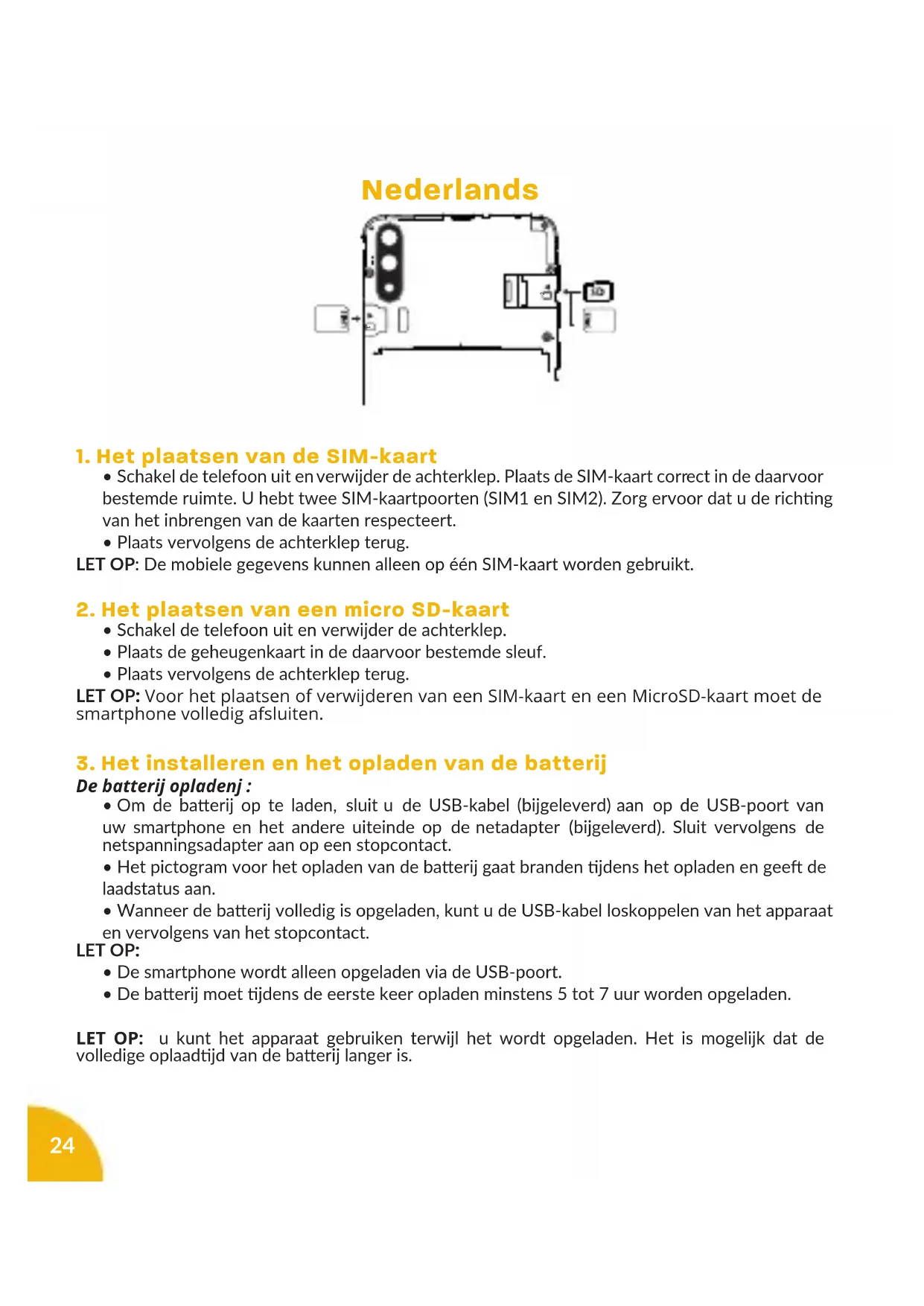 Nederlands

1. Het plaatsen van de SIM-kaart

• Schakel de telefoon uit en verwijder de achterklep. Plaats de SIM-kaart correct in de daarvoor bestemde ruimte. U hebt twee SIM-kaartpoorten (SIM1 en SIM2). Zorg ervoor dat u de richting van het inbrengen van de kaarten respecteert.

• Plaats vervolgens de achterklep terug.

LET OP: De mobiele gegevens kunnen alleen op één SIM-kaart worden gebruikt.

2. Het plaatsen van een micro SD-kaart

• Schakel de telefoon uit en verwijder de achterklep.

• Plaats de geheugenkaart in de daarvoor bestemde sleuf.

• Plaats vervolgens de achterklep terug.

LET OP: Voor het plaatsen of verwijderen van een SIM-kaart en een MicroSD-kaart moet de smartphone volledig afsluiten.

3. Het installeren en het opladen van de batterij

De batterij opladenj :

• Om de batterij op te laden, sluit u de USB-kabel (bijgeleverd) aan op de USB-poort van uw smartphone en het andere uiteinde op de netadapter (bijgeleverd). Sluit vervolgens de netspanningsadapter aan op een stopcontact.

• Het pictogram voor het opladen van de batterij gaat branden tijdens het opladen en geeft de laadstatus aan.

• Wanneer de batterij volledig is opgeladen, kunt u de USB-kabel loskoppelen van het apparaat en vervolgens van het stopcontact.

LET OP:

• De smartphone wordt alleen opgeladen via de USB-poort.

• De batterij moet tijdens de eerste keer opladen minstens 5 tot 7 uur worden opgeladen.

LET OP: u kunt het apparaat gebruiken terwijl het wordt opgeladen. Het is mogelijk dat de volledige oplaadtijd van de batterij langer is.

24